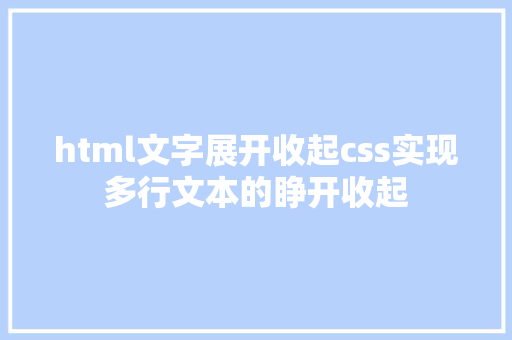 html文字展开收起css实现多行文本的睁开收起